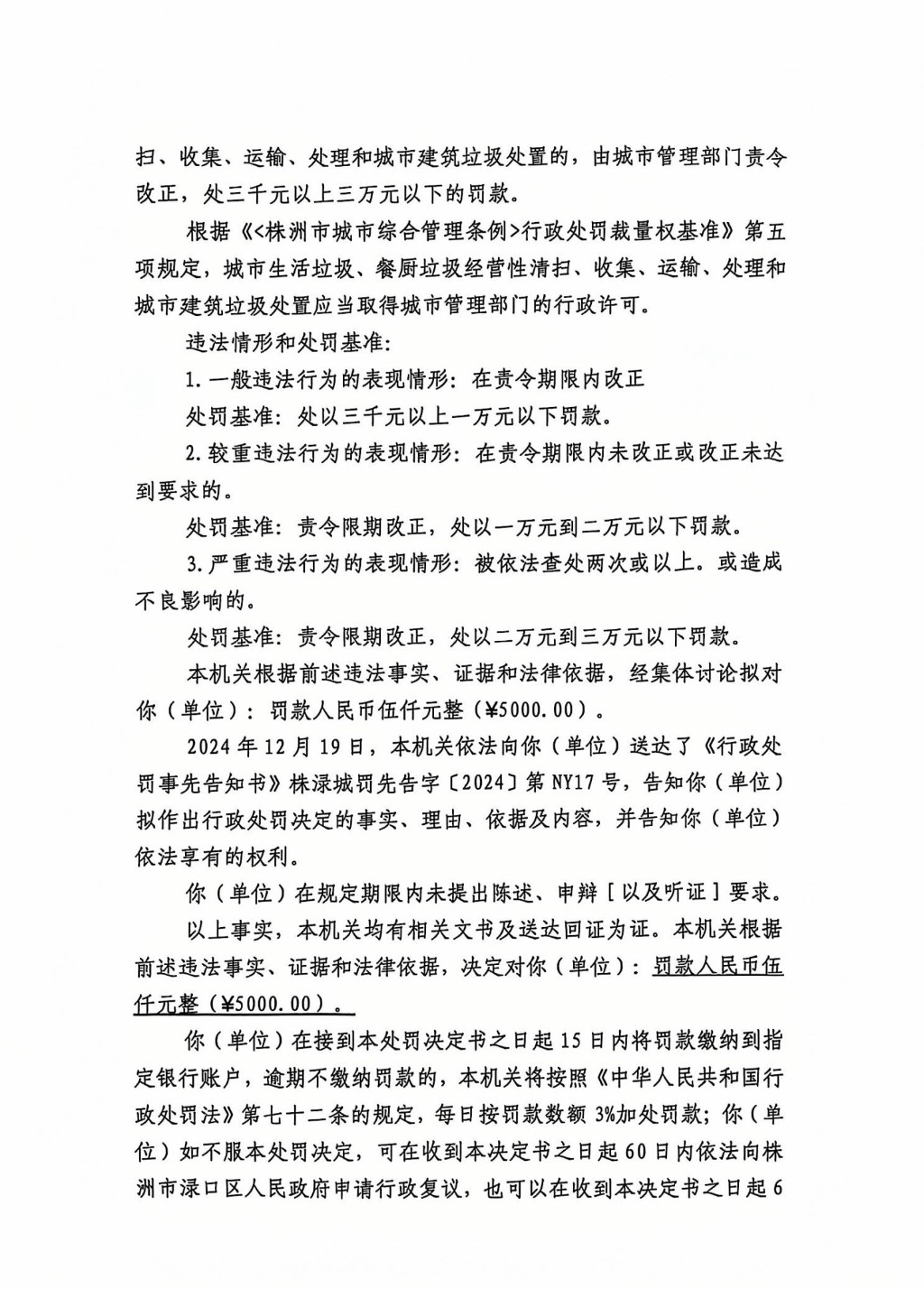 扫、收集、运输、处理和城市建筑垃圾处置的，由城市管理部门责令改正，处三千元以上三万元以下的罚款。

根据《<株洲市城市综合管理条例>行政处罚裁量权基准》第五项规定，城市生活垃圾、餐厨垃圾经营性清扫、收集、运输、处理和城市建筑垃圾处置应当取得城市管理部门的行政许可。

违法情形和处罚基准:

1.一般违法行为的表现情形：在责令期限内改正

处罚基准：处以三千元以上一万元以下罚款。

2.较重违法行为的表现情形：在责令期限内未改正或改正未达到要求的。

处罚基准：责令限期改正，处以一万元到二万元以下罚款。

3.严重违法行为的表现情形：被依法查处两次或以上。或造成不良影响的。

处罚基准：责令限期改正，处以二万元到三万元以下罚款。

本机关根据前述违法事实、证据和法律依据，经集体讨论拟对你（单位）：罚款人民币伍仟元整（¥5000.00）。

2024年12月19日，本机关依法向你（单位）送达了《行政处罚事先告知书》株渌城罚先告字〔2024〕第NY17号，告知你（单位）拟作出行政处罚决定的事实、理由、依据及内容，并告知你（单位）依法享有的权利。

你（单位）在规定期限内未提出陈述、申辩［以及听证］要求。

以上事实，本机关均有相关文书及送达回证为证。本机关根据前述违法事实、证据和法律依据，决定对你（单位）：罚款人民币伍仟元整（¥5000.00）。

你（单位）在接到本处罚决定书之日起15日内将罚款缴纳到指定银行账户，逾期不缴纳罚款的，本机关将按照《中华人民共和国行政处罚法》第七十二条的规定，每日按罚款数额3%加处罚款；你（单位）如不服本处罚决定，可在收到本决定书之日起60日内依法向株洲市渌口区人民政府申请行政复议，也可以在收到本决定书之日起6